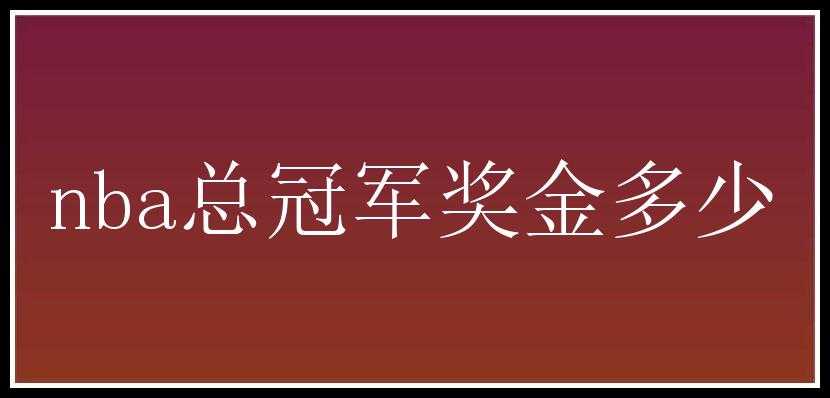 nba总冠军奖金多少